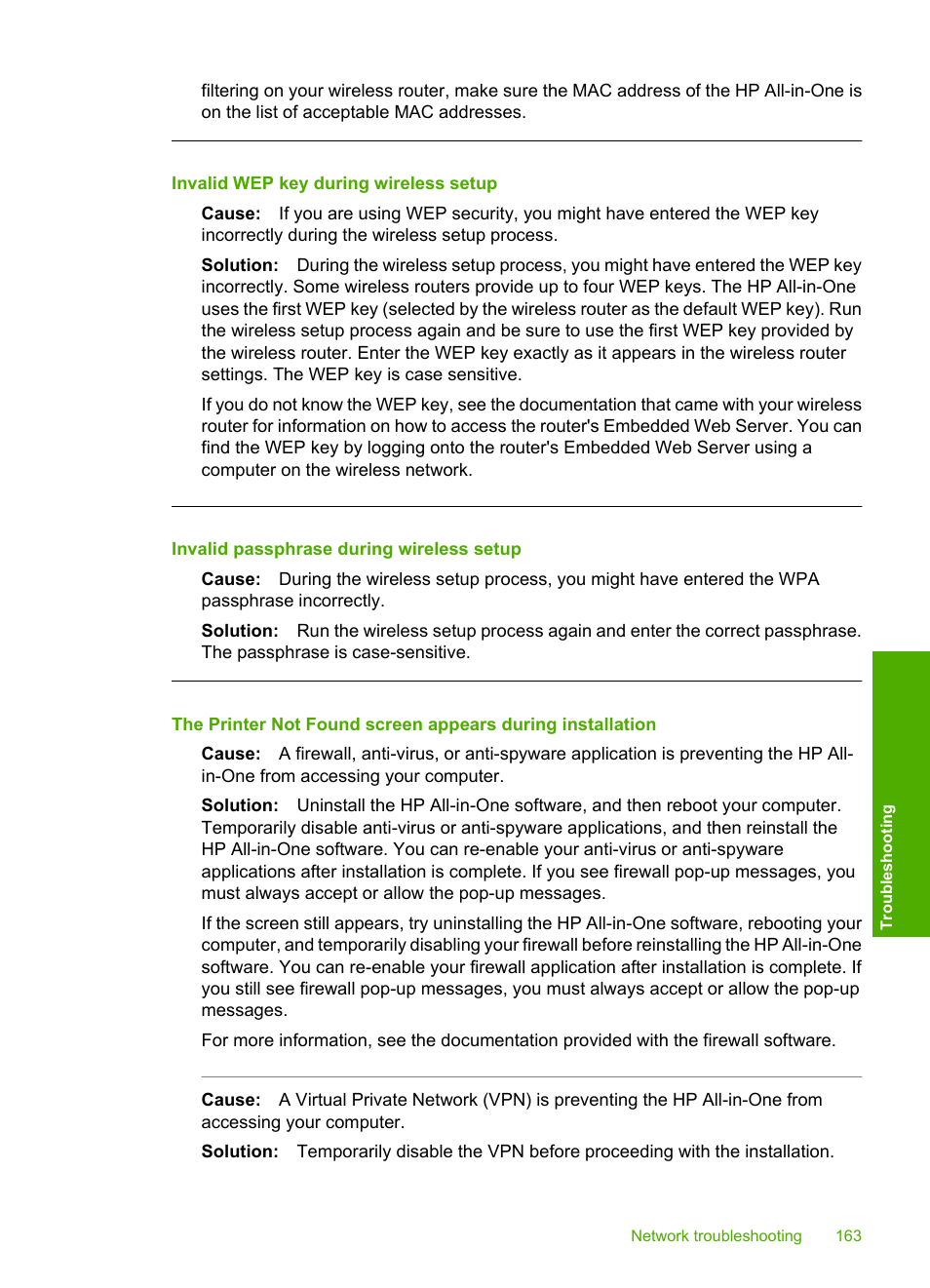 filtering on your wireless router, make sure the MAC address of the HP All-in-One is on the list of acceptable MAC addresses.

Invalid WEP key during wireless setup

Cause: If you are using WEP security, you might have entered the WEP key incorrectly during the wireless setup process.

Solution: During the wireless setup process, you might have entered the WEP key incorrectly. Some wireless routers provide up to four WEP keys. The HP All-in-One uses the first WEP key (selected by the wireless router as the default WEP key). Run the wireless setup process again and be sure to use the first WEP key provided by the wireless router. Enter the WEP key exactly as it appears in the wireless router settings. The WEP key is case sensitive.

If you do not know the WEP key, see the documentation that came with your wireless router for information on how to access the router's Embedded Web Server. You can find the WEP key by logging onto the router's Embedded Web Server using a computer on the wireless network.

Invalid passphrase during wireless setup

Cause: During the wireless setup process, you might have entered the WPA passphrase incorrectly.

Solution: Run the wireless setup process again and enter the correct passphrase. The passphrase is case-sensitive.

The Printer Not Found screen appears during installation

Cause: A firewall, anti-virus, or anti-spyware application is preventing the HP All-in-One from accessing your computer.

Solution: Uninstall the HP All-in-One software, and then reboot your computer. Temporarily disable anti-virus or anti-spyware applications, and then reinstall the HP All-in-One software. You can re-enable your anti-virus or anti-spyware applications after installation is complete. If you see firewall pop-up messages, you must always accept or allow the pop-up messages.

If the screen still appears, try uninstalling the HP All-in-One software, rebooting your computer, and temporarily disabling your firewall before reinstalling the HP All-in-One software. You can re-enable your firewall application after installation is complete. If you still see firewall pop-up messages, you must always accept or allow the pop-up messages.

For more information, see the documentation provided with the firewall software.

Cause: A Virtual Private Network (VPN) is preventing the HP All-in-One from accessing your computer.

Solution: Temporarily disable the VPN before proceeding with the installation.

Troubleshooting

Network troubleshooting 163